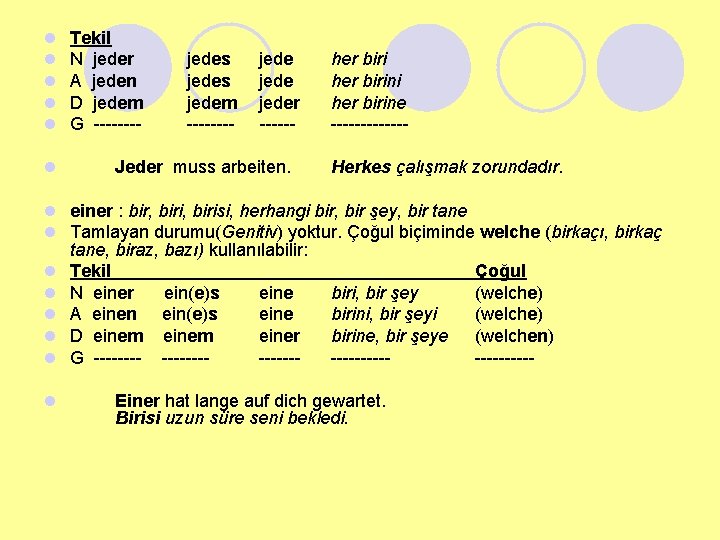 Tekil

| | | | |
|---|---|---|---|
| N jeder | jedes | jede | her biri |
| A jeden | jedes | jede | her birini |
| D jedem | jedem | jeder | her birine |
| G -------- | -------- | ------ | ------------- |

Jeder muss arbeiten. Herkes çalışmak zorundadır.

einer : bir, biri, birisi, herhangi bir, bir şey, bir tane

Tamlayan durumu(Genitiv) yoktur. Çoğul biçiminde welche (birkaçı, birkaç tane, biraz, bazı) kullanılabilir:

| Tekil | | | | Çoğul |
|---|---|---|---|---|
| N einer | ein(e)s | eine | biri, bir şey | (welche) |
| A einen | ein(e)s | eine | birini, bir şeyi | (welche) |
| D einem | einem | einer | birine, bir şeye | (welchen) |
| G -------- | -------- | ------- | ---------- | ---------- |

Einer hat lange auf dich gewartet.
Birisi uzun süre seni bekledi.